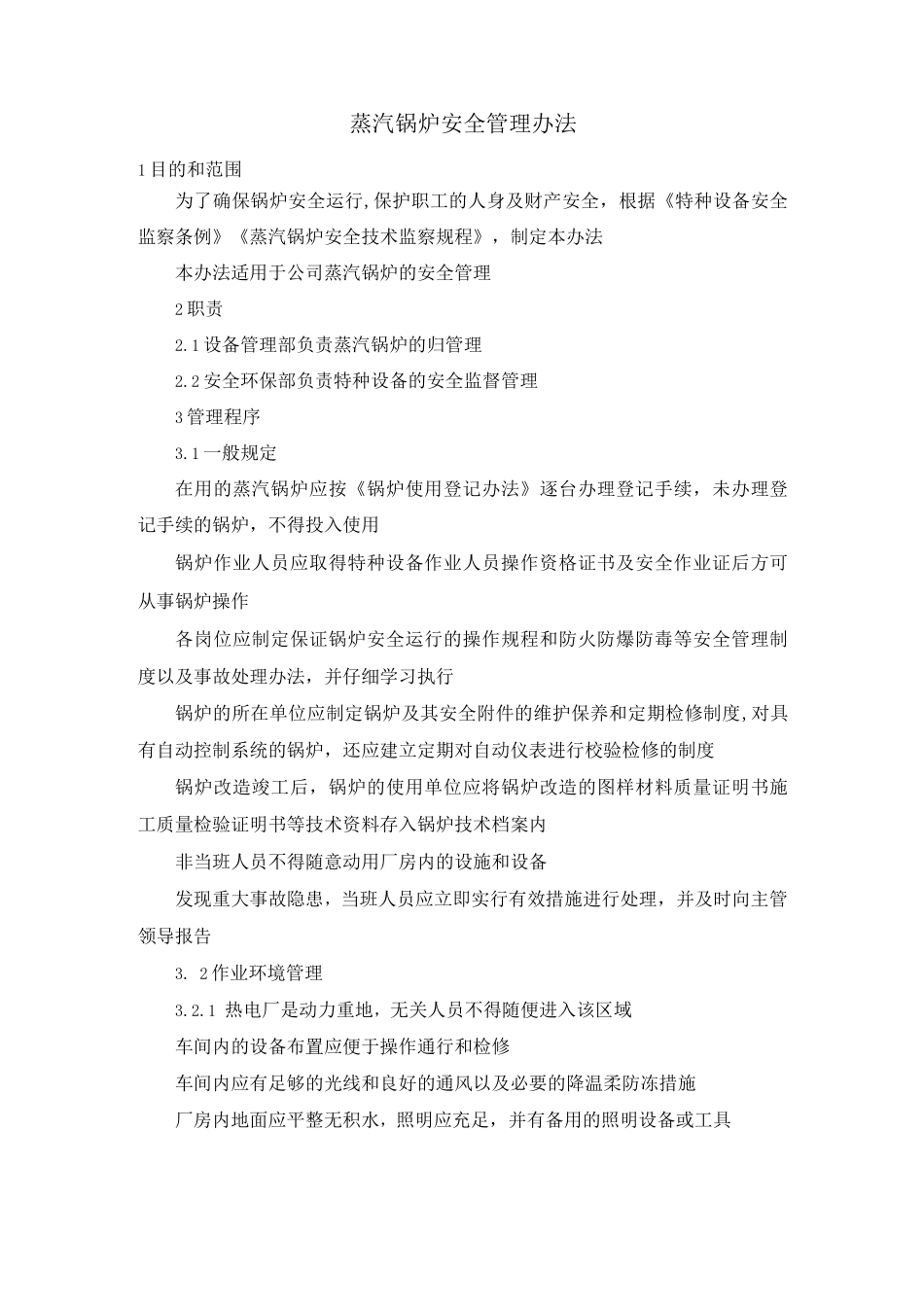 蒸汽锅炉安全管理办法

1目的和范围

为了确保锅炉安全运行,保护职工的人身及财产安全，根据《特种设备安全监察条例》《蒸汽锅炉安全技术监察规程》，制定本办法

本办法适用于公司蒸汽锅炉的安全管理

2职责

2.1设备管理部负责蒸汽锅炉的归管理

2.2安全环保部负责特种设备的安全监督管理

3管理程序

3.1一般规定

在用的蒸汽锅炉应按《锅炉使用登记办法》逐台办理登记手续，未办理登记手续的锅炉，不得投入使用

锅炉作业人员应取得特种设备作业人员操作资格证书及安全作业证后方可从事锅炉操作

各岗位应制定保证锅炉安全运行的操作规程和防火防爆防毒等安全管理制度以及事故处理办法，并仔细学习执行

锅炉的所在单位应制定锅炉及其安全附件的维护保养和定期检修制度,对具有自动控制系统的锅炉，还应建立定期对自动仪表进行校验检修的制度

锅炉改造竣工后，锅炉的使用单位应将锅炉改造的图样材料质量证明书施工质量检验证明书等技术资料存入锅炉技术档案内

非当班人员不得随意动用厂房内的设施和设备

发现重大事故隐患，当班人员应立即实行有效措施进行处理，并及时向主管领导报告

3. 2作业环境管理

3.2.1 热电厂是动力重地，无关人员不得随便进入该区域

车间内的设备布置应便于操作通行和检修

车间内应有足够的光线和良好的通风以及必要的降温柔防冻措施

厂房内地面应平整无积水，照明应充足，并有备用的照明设备或工具